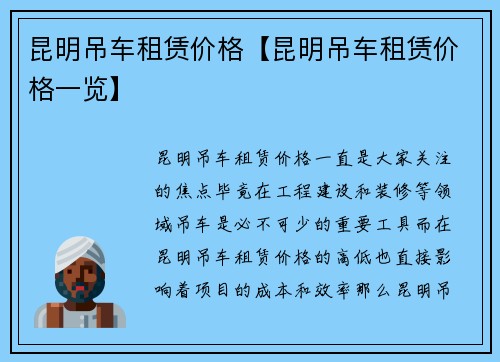 昆明吊车租赁价格【昆明吊车租赁价格一览】

昆明吊车租赁价格一直是大家关注的焦点毕竟在工程建设和装修等领域吊车是必不可少的重要工具而在昆明吊车租赁价格的高低也直接影响着项目的成本和效率那么昆明吊